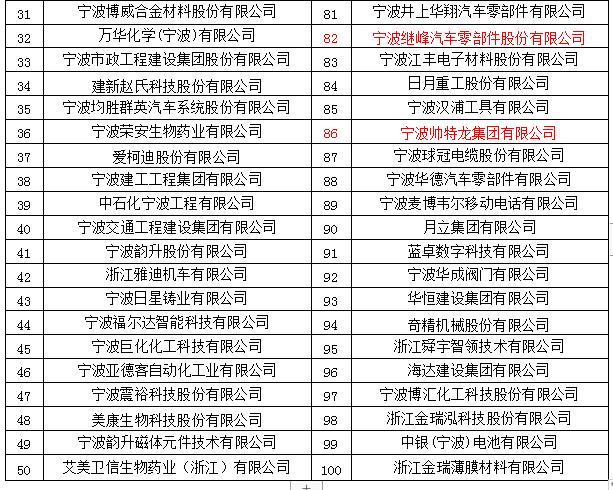 | 31 | 宁波博威合金材料股份有限公司 | 81 | 宁波井上华翔汽车零部件有限公司 |
|---|---|---|---|
| 32 | 万华化学(宁波)有限公司 | 82 | 宁波继峰汽车零部件股份有限公司 |
| 33 | 宁波市政工程建设集团股份有限公司 | 83 | 宁波江丰电子材料股份有限公司 |
| 34 | 建新赵氏科技股份有限公司 | 84 | 日月重工股份有限公司 |
| 35 | 宁波均胜群英汽车系统股份有限公司 | 85 | 宁波汉浦工具有限公司 |
| 36 | 宁波荣安生物药业有限公司 | 86 | 宁波帅特龙集团有限公司 |
| 37 | 爱柯迪股份有限公司 | 87 | 宁波球冠电缆股份有限公司 |
| 38 | 宁波建工工程集团有限公司 | 88 | 宁波华德汽车零部件有限公司 |
| 39 | 中石化宁波工程有限公司 | 89 | 宁波麦博韦尔移动电话有限公司 |
| 40 | 宁波交通工程建设集团有限公司 | 90 | 月立集团有限公司 |
| 41 | 宁波韵升股份有限公司 | 91 | 蓝卓数字科技有限公司 |
| 42 | 浙江雅迪机车有限公司 | 92 | 宁波华成阀门有限公司 |
| 43 | 宁波日星铸业有限公司 | 93 | 华恒建设集团有限公司 |
| 44 | 宁波福尔达智能科技有限公司 | 94 | 奇精机械股份有限公司 |
| 45 | 宁波巨化化工科技有限公司 | 95 | 浙江舜宇智领技术有限公司 |
| 46 | 宁波亚德客自动化工业有限公司 | 96 | 海达建设集团有限公司 |
| 47 | 宁波震裕科技股份有限公司 | 97 | 宁波博汇化工科技股份有限公司 |
| 48 | 美康生物科技股份有限公司 | 98 | 浙江金瑞泓科技股份有限公司 |
| 49 | 宁波韵升磁体元件技术有限公司 | 99 | 中银(宁波)电池有限公司 |
| 50 | 艾美卫信生物药业（浙江）有限公司 | 100 | 浙江金瑞薄膜材料有限公司 |